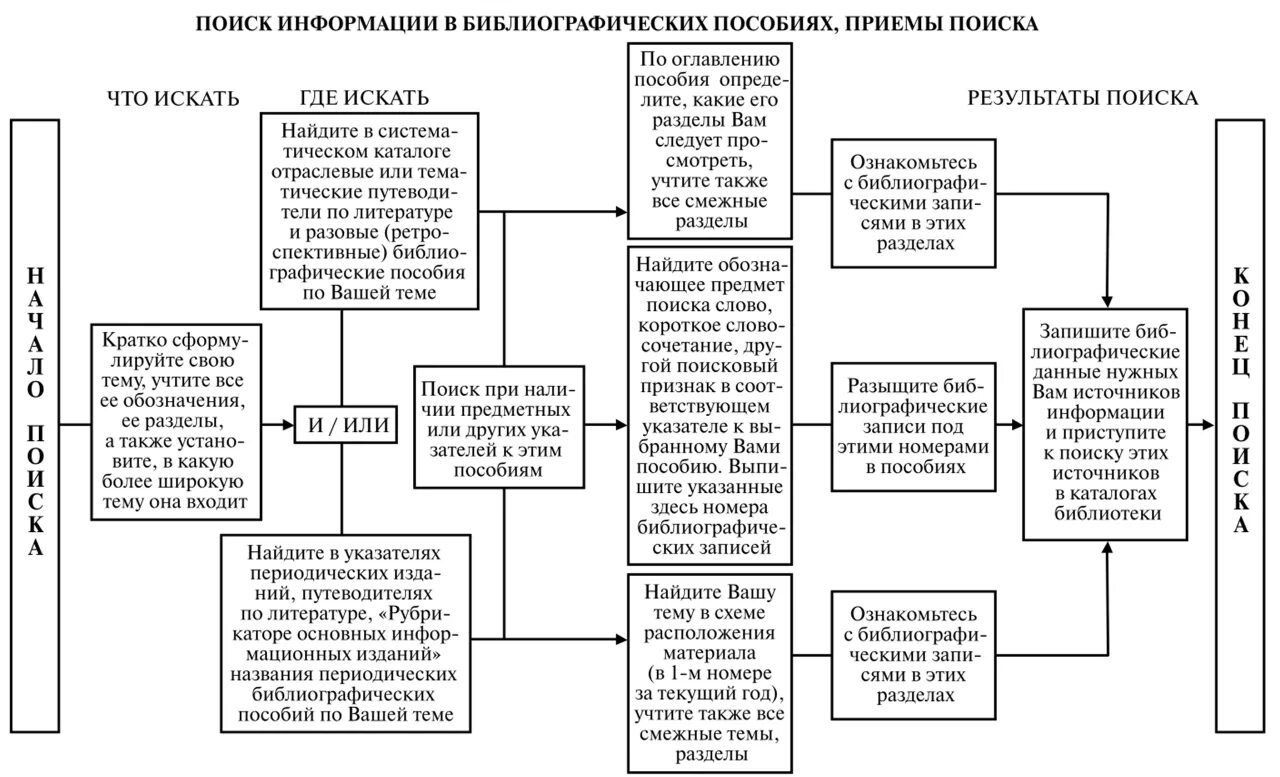 ПОИСК ИНФОРМАЦИИ В БИБЛИОГРАФИЧЕСКИХ ПОСОБИЯХ, ПРИЕМЫ ПОИСКА

ЧТО ИСКАТЬ

ГДЕ ИСКАТЬ

РЕЗУЛЬТАТЫ ПОИСКА

НАЧАЛО ПОИСКА

Кратко сформулируйте свою тему, учтите все ее обозначения, ее разделы, а также установите, в какую более широкую тему она входит

И / ИЛИ

Найдите в систематическом каталоге отраслевые или тематические путеводители по литературе и разовые (ретроспективные) библиографические пособия по Вашей теме

Найдите в указателях периодических изданий, путеводителях по литературе, «Рубрикаторе основных информационных изданий» названия периодических библиографических пособий по Вашей теме

Поиск при наличии предметных или других указателей к этим пособиям

По оглавлению пособия определите, какие его разделы Вам следует просмотреть, учтите также все смежные разделы

Найдите обозначающее предмет поиска слово, короткое словосочетание, другой поисковый признак в соответствующем указателе к выбранному Вами пособию. Выпишите указанные здесь номера библиографических записей

Найдите Вашу тему в схеме расположения материала (в 1-м номере за текущий год), учтите также все смежные темы, разделы

Ознакомьтесь с библиографическими записями в этих разделах

Разыщите библиографические записи под этими номерами в пособиях

Ознакомьтесь с библиографическими записями в этих разделах

Запишите библиографические данные нужных Вам источников информации и приступите к поиску этих источников в каталогах библиотеки

КОНЕЦ ПОИСКА